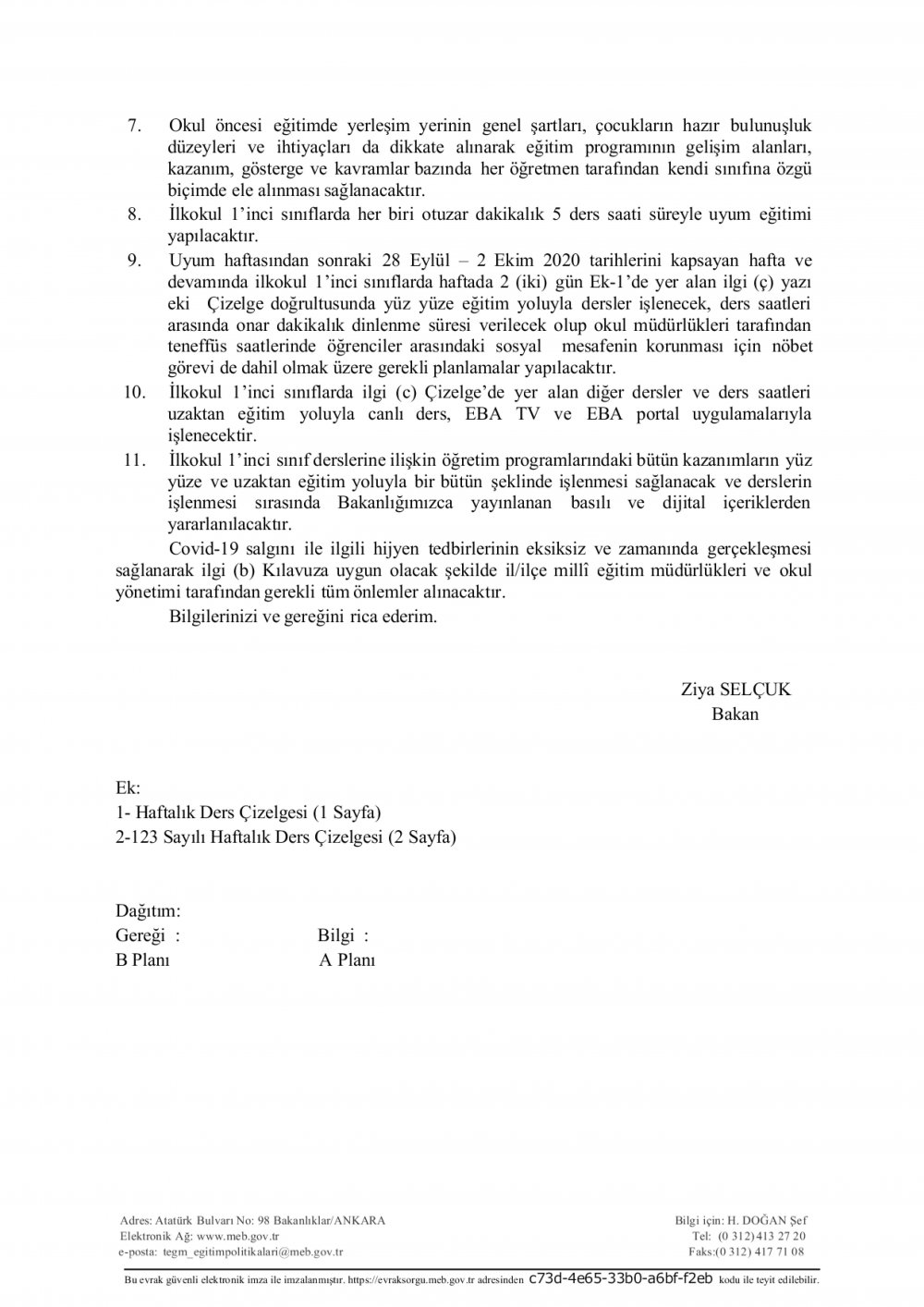 7. Okul öncesi eğitimde yerleşim yerinin genel şartları, çocukların hazır bulunuşluk düzeyleri ve ihtiyaçları da dikkate alınarak eğitim programının gelişim alanları, kazanım, gösterge ve kavramlar bazında her öğretmen tarafından kendi sınıfına özgü biçimde ele alınması sağlanacaktır.
8. İlkokul 1'inci sınıflarda her biri otuzar dakikalık 5 ders saati süreyle uyum eğitimi yapılacaktır.
9. Uyum haftasından sonraki 28 Eylül – 2 Ekim 2020 tarihlerini kapsayan hafta ve devamında ilkokul 1'inci sınıflarda haftada 2 (iki) gün Ek-1'de yer alan ilgi (ç) yazı eki Çizelge doğrultusunda yüz yüze eğitim yoluyla dersler işlenecek, ders saatleri arasında onar dakikalık dinlenme süresi verilecek olup okul müdürlükleri tarafından teneffüs saatlerinde öğrenciler arasındaki sosyal mesafenin korunması için nöbet görevi de dahil olmak üzere gerekli planlamalar yapılacaktır.
10. İlkokul 1'inci sınıflarda ilgi (c) Çizelge'de yer alan diğer dersler ve ders saatleri uzaktan eğitim yoluyla canlı ders, EBA TV ve EBA portal uygulamalarıyla işlenecektir.
11. İlkokul 1'inci sınıf derslerine ilişkin öğretim programlarındaki bütün kazanımların yüz yüze ve uzaktan eğitim yoluyla bir bütün şeklinde işlenmesi sağlanacak ve derslerin işlenmesi sırasında Bakanlığımızca yayınlanan basılı ve dijital içeriklerden yararlanılacaktır.

Covid-19 salgını ile ilgili hijyen tedbirlerinin eksiksiz ve zamanında gerçekleşmesi sağlanarak ilgi (b) Kılavuza uygun olacak şekilde il/ilçe millî eğitim müdürlükleri ve okul yönetimi tarafından gerekli tüm önlemler alınacaktır.

Bilgilerinizi ve gereğini rica ederim.

Ziya SELÇUK
Bakan

Ek:
1- Haftalık Ders Çizelgesi (1 Sayfa)
2-123 Sayılı Haftalık Ders Çizelgesi (2 Sayfa)

Dağıtım:
Gereği : Bilgi :
B Planı A Planı

Adres: Atatürk Bulvarı No: 98 Bakanlıklar/ANKARA
Elektronik Ağ: www.meb.gov.tr
e-posta: tegm_egitimpolitikalari@meb.gov.tr

Bilgi için: H. DOĞAN Şef
Tel: (0 312) 413 27 20
Faks:(0 312) 417 71 08

Bu evrak güvenli elektronik imza ile imzalanmıştır. https://evraksorgu.meb.gov.tr adresinden c73d-4e65-33b0-a6bf-f2eb kodu ile teyit edilebilir.